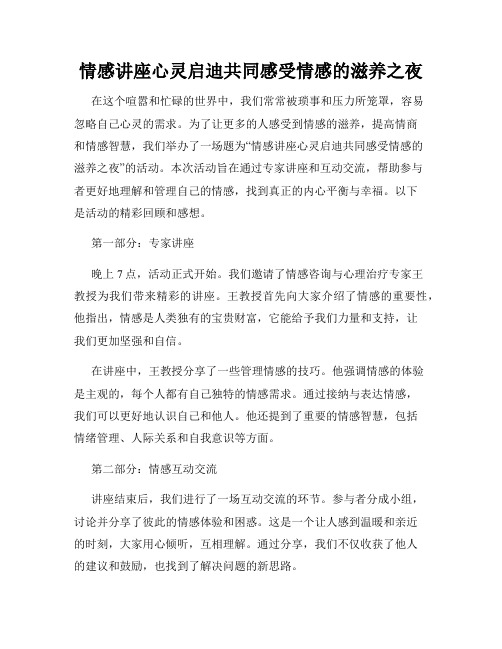 情感讲座心灵启迪共同感受情感的滋养之夜

在这个喧嚣和忙碌的世界中，我们常常被琐事和压力所笼罩，容易忽略自己心灵的需求。为了让更多的人感受到情感的滋养，提高情商和情感智慧，我们举办了一场题为“情感讲座心灵启迪共同感受情感的滋养之夜”的活动。本次活动旨在通过专家讲座和互动交流，帮助参与者更好地理解和管理自己的情感，找到真正的内心平衡与幸福。以下是活动的精彩回顾和感想。

第一部分：专家讲座

晚上7点，活动正式开始。我们邀请了情感咨询与心理治疗专家王教授为我们带来精彩的讲座。王教授首先向大家介绍了情感的重要性，他指出，情感是人类独有的宝贵财富，它能给予我们力量和支持，让我们更加坚强和自信。

在讲座中，王教授分享了一些管理情感的技巧。他强调情感的体验是主观的，每个人都有自己独特的情感需求。通过接纳与表达情感，我们可以更好地认识自己和他人。他还提到了重要的情感智慧，包括情绪管理、人际关系和自我意识等方面。

第二部分：情感互动交流

讲座结束后，我们进行了一场互动交流的环节。参与者分成小组，讨论并分享了彼此的情感体验和困惑。这是一个让人感到温暖和亲近的时刻，大家用心倾听，互相理解。通过分享，我们不仅收获了他人的建议和鼓励，也找到了解决问题的新思路。